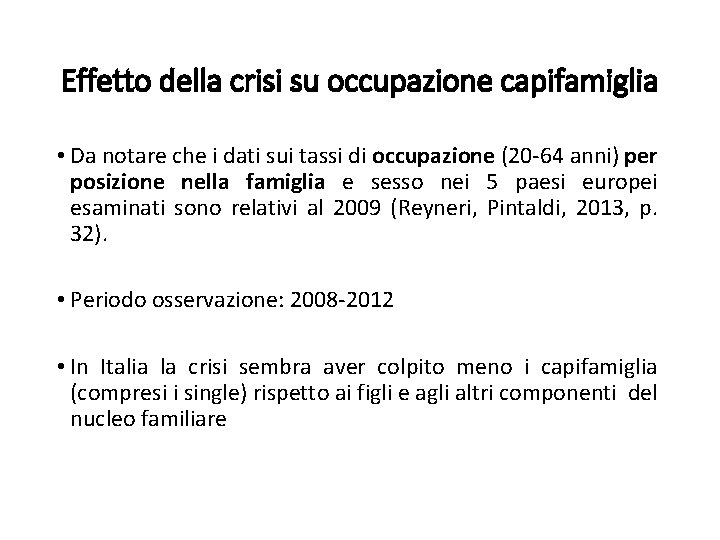 Effetto della crisi su occupazione capifamiglia

• Da notare che i dati sui tassi di occupazione (20-64 anni) per posizione nella famiglia e sesso nei 5 paesi europei esaminati sono relativi al 2009 (Reyneri, Pintaldi, 2013, p. 32).

• Periodo osservazione: 2008-2012

• In Italia la crisi sembra aver colpito meno i capifamiglia (compresi i single) rispetto ai figli e agli altri componenti del nucleo familiare